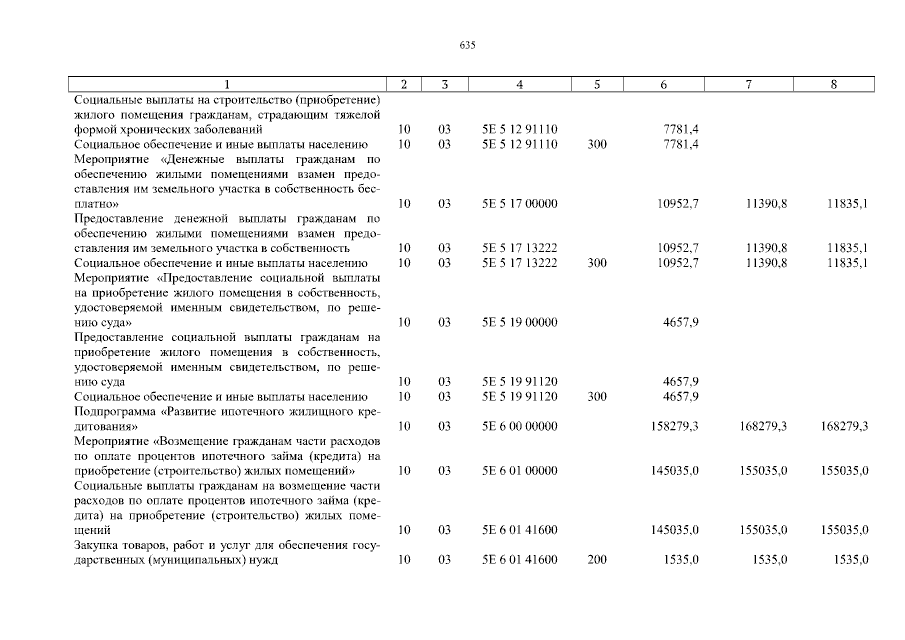 635

| 1 | 2 | 3 | 4 | 5 | 6 | 7 | 8 |
|---|---|---|---|---|---|---|---|
| Социальные выплаты на строительство (приобретение) жилого помещения гражданам, страдающим тяжелой формой хронических заболеваний | 10 | 03 | 5Е 5 12 91110 | | 7781,4 | | |
| Социальное обеспечение и иные выплаты населению | 10 | 03 | 5Е 5 12 91110 | 300 | 7781,4 | | |
| Мероприятие «Денежные выплаты гражданам по обеспечению жилыми помещениями взамен предоставления им земельного участка в собственность бесплатно» | 10 | 03 | 5Е 5 17 00000 | | 10952,7 | 11390,8 | 11835,1 |
| Предоставление денежной выплаты гражданам по обеспечению жилыми помещениями взамен предоставления им земельного участка в собственность | 10 | 03 | 5Е 5 17 13222 | | 10952,7 | 11390,8 | 11835,1 |
| Социальное обеспечение и иные выплаты населению | 10 | 03 | 5Е 5 17 13222 | 300 | 10952,7 | 11390,8 | 11835,1 |
| Мероприятие «Предоставление социальной выплаты на приобретение жилого помещения в собственность, удостоверяемой именным свидетельством, по решению суда» | 10 | 03 | 5Е 5 19 00000 | | 4657,9 | | |
| Предоставление социальной выплаты гражданам на приобретение жилого помещения в собственность, удостоверяемой именным свидетельством, по решению суда | 10 | 03 | 5Е 5 19 91120 | | 4657,9 | | |
| Социальное обеспечение и иные выплаты населению | 10 | 03 | 5Е 5 19 91120 | 300 | 4657,9 | | |
| Подпрограмма «Развитие ипотечного жилищного кредитования» | 10 | 03 | 5Е 6 00 00000 | | 158279,3 | 168279,3 | 168279,3 |
| Мероприятие «Возмещение гражданам части расходов по оплате процентов ипотечного займа (кредита) на приобретение (строительство) жилых помещений» | 10 | 03 | 5Е 6 01 00000 | | 145035,0 | 155035,0 | 155035,0 |
| Социальные выплаты гражданам на возмещение части расходов по оплате процентов ипотечного займа (кредита) на приобретение (строительство) жилых помещений | 10 | 03 | 5Е 6 01 41600 | | 145035,0 | 155035,0 | 155035,0 |
| Закупка товаров, работ и услуг для обеспечения государственных (муниципальных) нужд | 10 | 03 | 5Е 6 01 41600 | 200 | 1535,0 | 1535,0 | 1535,0 |